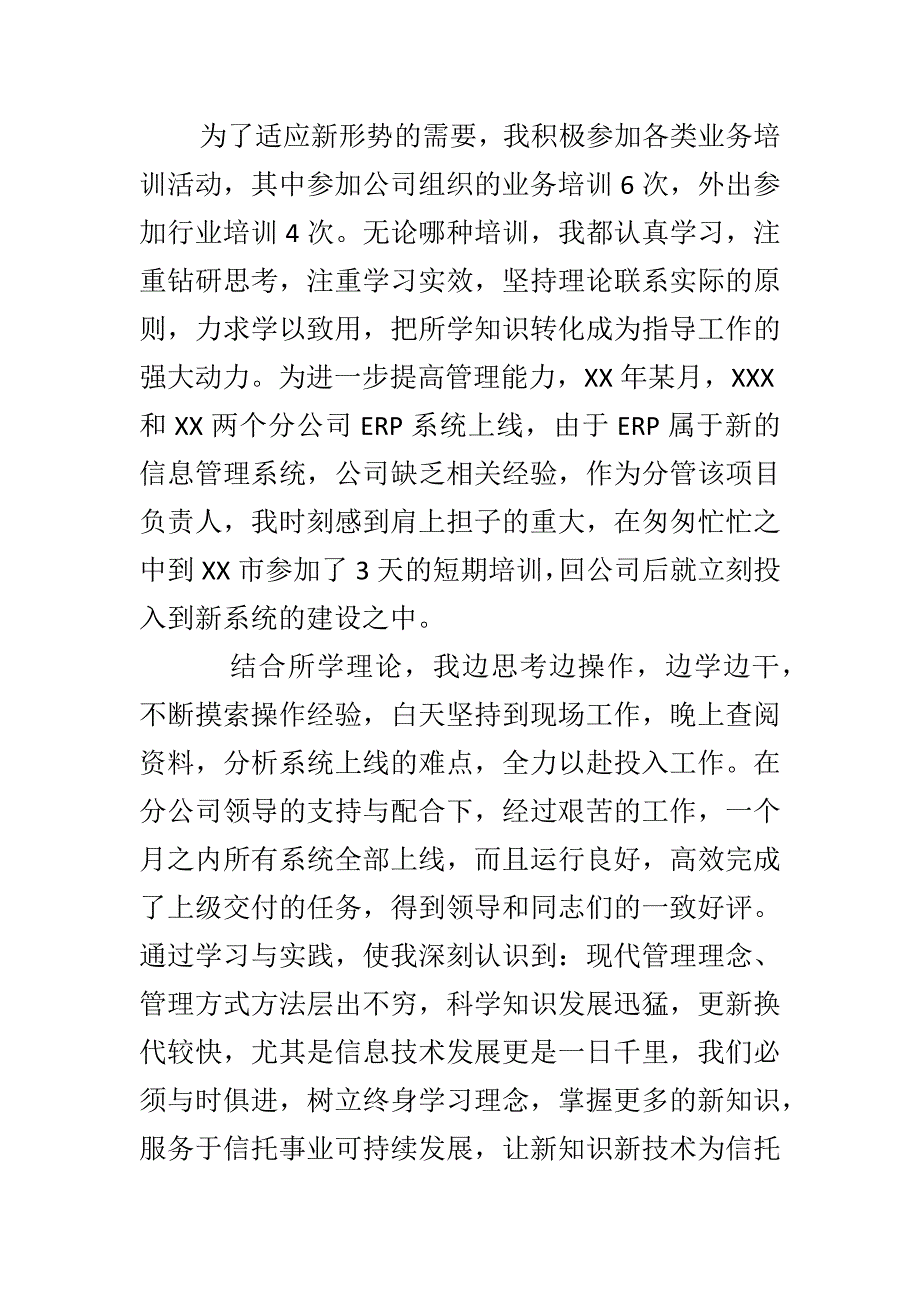 为了适应新形势的需要，我积极参加各类业务培训活动，其中参加公司组织的业务培训 6 次，外出参加行业培训 4 次。无论哪种培训，我都认真学习，注重钻研思考，注重学习实效，坚持理论联系实际的原则，力求学以致用，把所学知识转化成为指导工作的强大动力。为进一步提高管理能力，XX 年某月，XXX 和 XX 两个分公司 ERP 系统上线，由于 ERP 属于新的信息管理系统，公司缺乏相关经验，作为分管该项目负责人，我时刻感到肩上担子的重大，在匆匆忙忙之中到 XX 市参加了 3 天的短期培训，回公司后就立刻投入到新系统的建设之中。

结合所学理论，我边思考边操作，边学边干，不断摸索操作经验，白天坚持到现场工作，晚上查阅资料，分析系统上线的难点，全力以赴投入工作。在分公司领导的支持与配合下，经过艰苦的工作，一个月之内所有系统全部上线，而且运行良好，高效完成了上级交付的任务，得到领导和同志们的一致好评。通过学习与实践，使我深刻认识到：现代管理理念、管理方式方法层出不穷，科学知识发展迅猛，更新换代较快，尤其是信息技术发展更是一日千里，我们必须与时俱进，树立终身学习理念，掌握更多的新知识，服务于信托事业可持续发展，让新知识新技术为信托